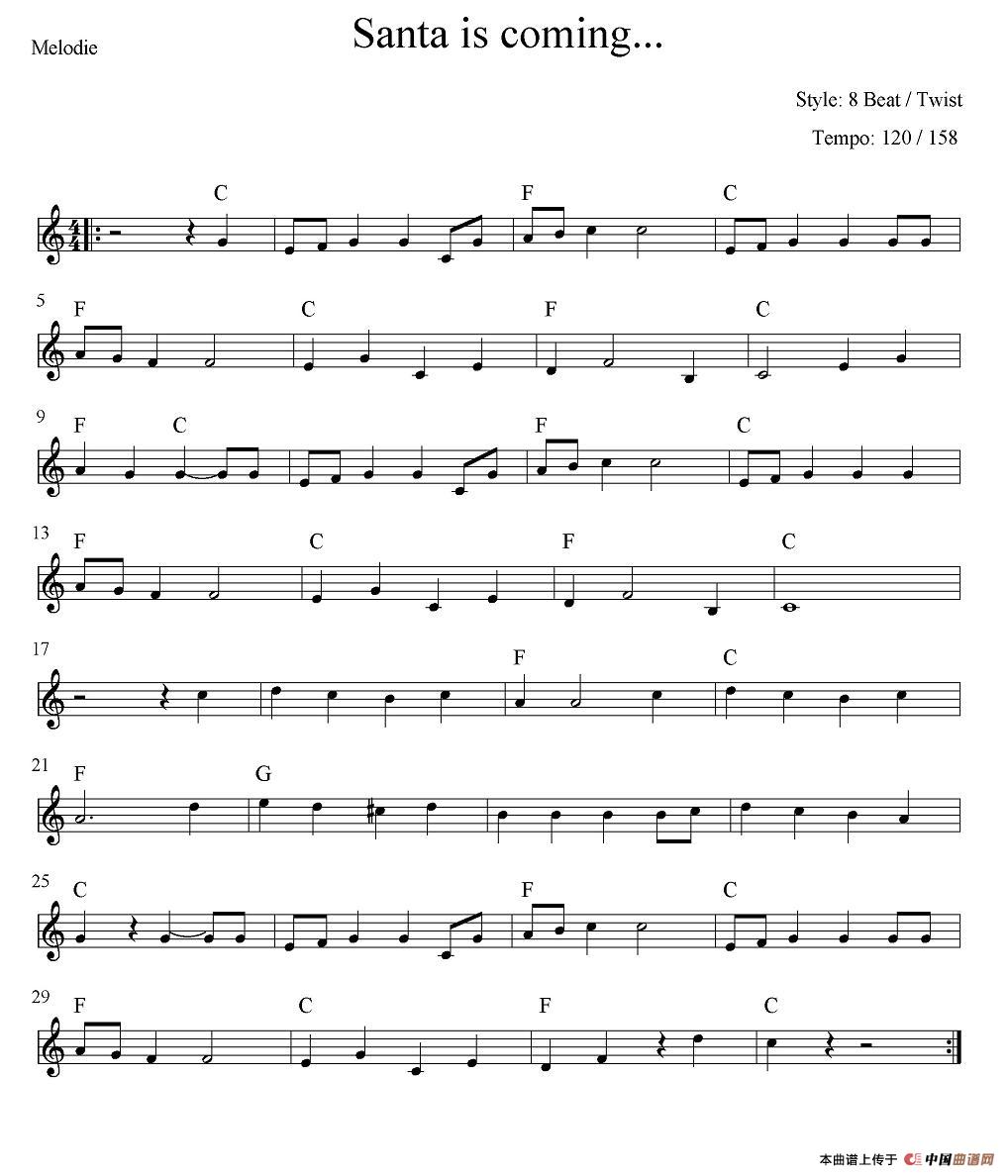 Melodie

Santa is coming...

Style: 8 Beat / Twist

Tempo: 120 / 158

C F C

5
F C F C

9
F C F C

13
F C F C

17
F C

21
F G

25
C F C

29
F C F C

本曲谱上传于 中国曲谱网